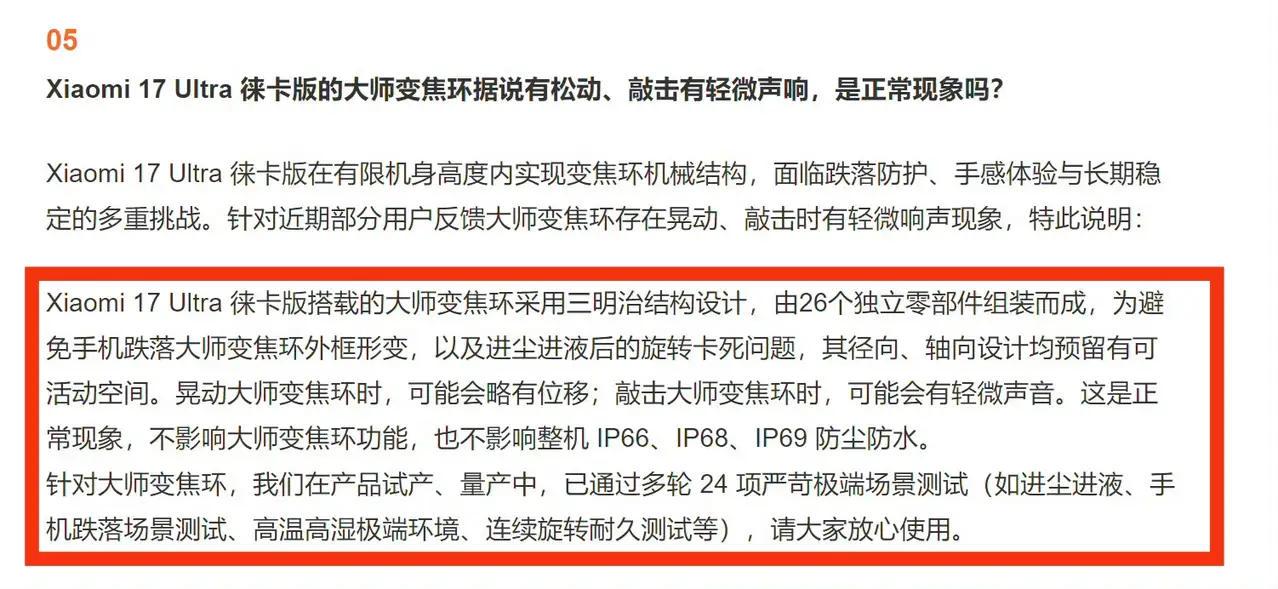 05

Xiaomi 17 Ultra 徕卡版的大师变焦环据说有松动、敲击有轻微声响，是正常现象吗？

Xiaomi 17 Ultra 徕卡版在有限机身高度内实现变焦环机械结构，面临跌落防护、手感体验与长期稳定的多重挑战。针对近期部分用户反馈大师变焦环存在晃动、敲击时有轻微响声现象，特此说明：

Xiaomi 17 Ultra 徕卡版搭载的大师变焦环采用三明治结构设计，由26个独立零部件组装而成，为避免手机跌落大师变焦环外框形变，以及进尘进液后的旋转卡死问题，其径向、轴向设计均预留有可活动空间。晃动大师变焦环时，可能会略有位移；敲击大师变焦环时，可能会有轻微声音。这是正常现象，不影响大师变焦环功能，也不影响整机 IP66、IP68、IP69 防尘防水。
针对大师变焦环，我们在产品试产、量产中，已通过多轮 24 项严苛极端场景测试（如进尘进液、手机跌落场景测试、高温高湿极端环境、连续旋转耐久测试等），请大家放心使用。